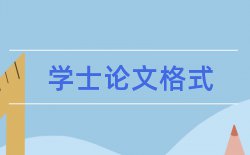 学士论文格式